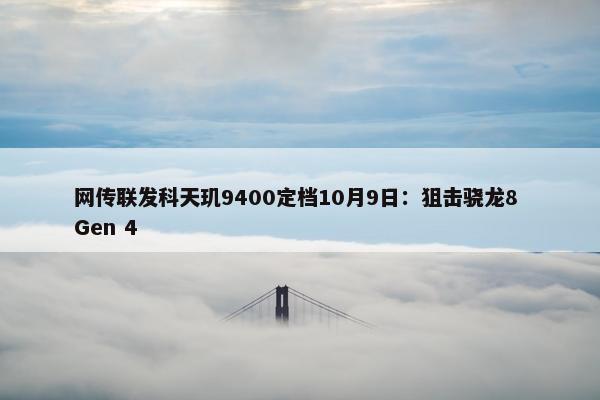 网传联发科天玑9400定档10月9日：狙击骁龙8 Gen 4